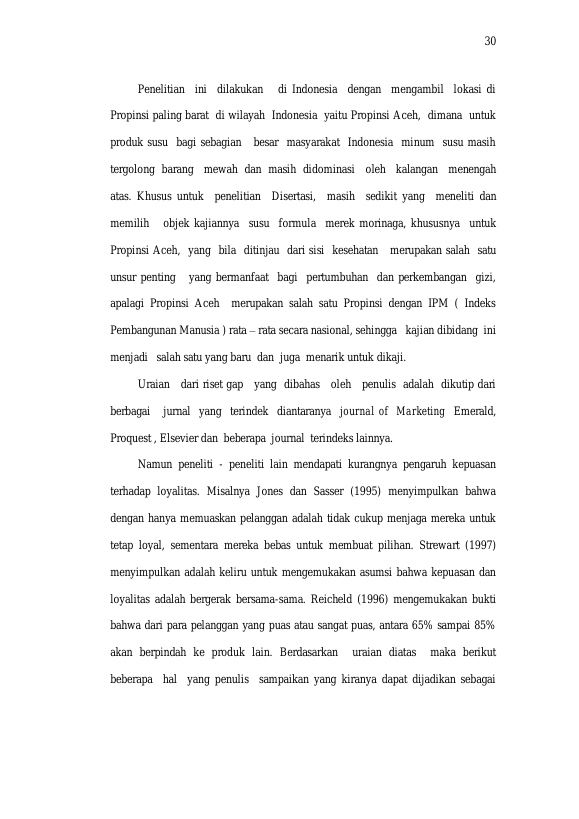 30

Penelitian ini dilakukan di Indonesia dengan mengambil lokasi di Propinsi paling barat di wilayah Indonesia yaitu Propinsi Aceh, dimana untuk produk susu bagi sebagian besar masyarakat Indonesia minum susu masih tergolong barang mewah dan masih didominasi oleh kalangan menengah atas. Khusus untuk penelitian Disertasi, masih sedikit yang meneliti dan memilih objek kajiannya susu formula merek morinaga, khususnya untuk Propinsi Aceh, yang bila ditinjau dari sisi kesehatan merupakan salah satu unsur penting yang bermanfaat bagi pertumbuhan dan perkembangan gizi, apalagi Propinsi Aceh merupakan salah satu Propinsi dengan IPM ( Indeks Pembangunan Manusia ) rata – rata secara nasional, sehingga kajian dibidang ini menjadi salah satu yang baru dan juga menarik untuk dikaji.

Uraian dari riset gap yang dibahas oleh penulis adalah dikutip dari berbagai jurnal yang terindek diantaranya journal of Marketing Emerald, Proquest , Elsevier dan beberapa journal terindeks lainnya.

Namun peneliti - peneliti lain mendapati kurangnya pengaruh kepuasan terhadap loyalitas. Misalnya Jones dan Sasser (1995) menyimpulkan bahwa dengan hanya memuaskan pelanggan adalah tidak cukup menjaga mereka untuk tetap loyal, sementara mereka bebas untuk membuat pilihan. Strewart (1997) menyimpulkan adalah keliru untuk mengemukakan asumsi bahwa kepuasan dan loyalitas adalah bergerak bersama-sama. Reicheld (1996) mengemukakan bukti bahwa dari para pelanggan yang puas atau sangat puas, antara 65% sampai 85% akan berpindah ke produk lain. Berdasarkan uraian diatas maka berikut beberapa hal yang penulis sampaikan yang kiranya dapat dijadikan sebagai